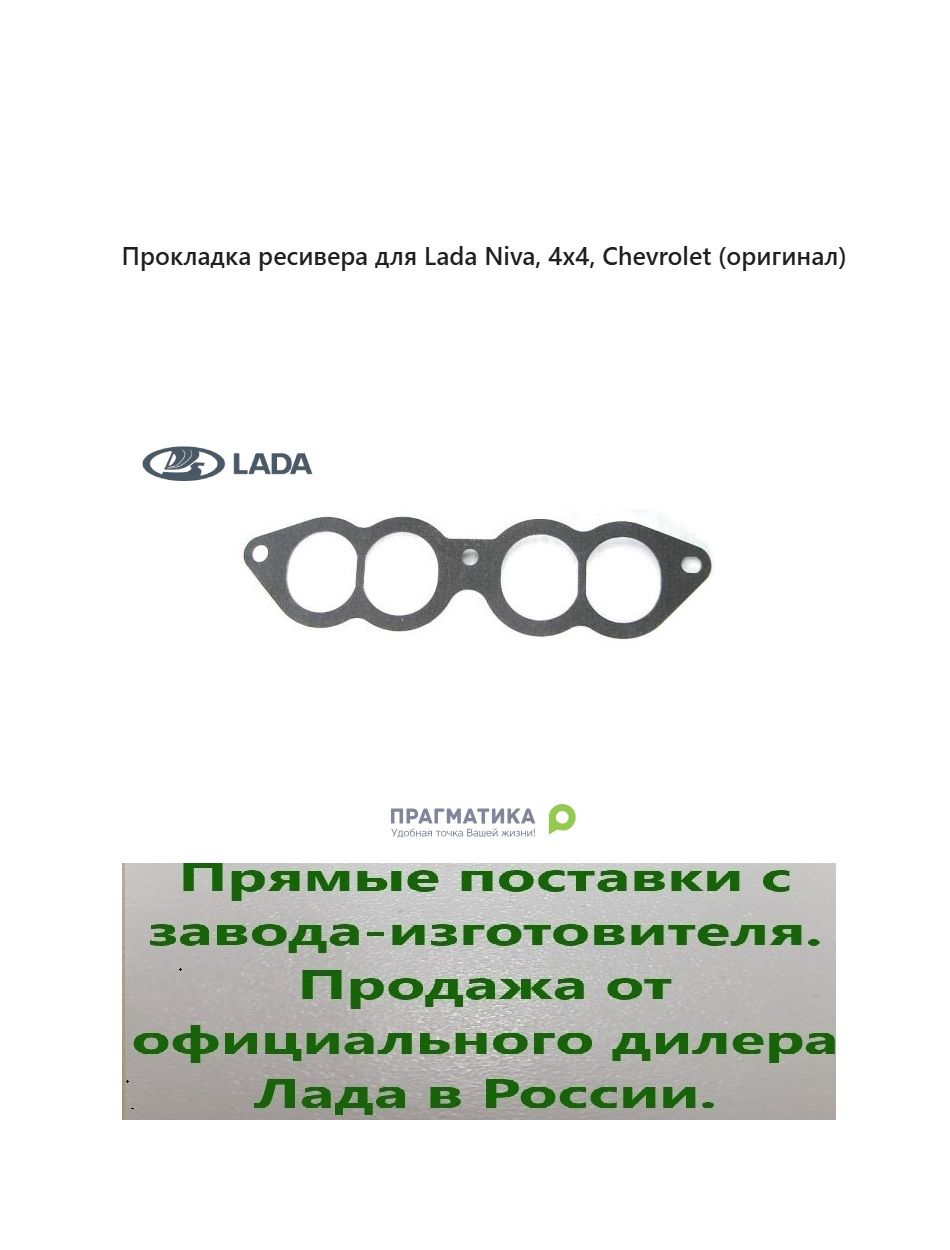 Прокладка ресивера для Lada Niva, 4x4, Chevrolet (оригинал)

LADA

ПРАГМАТИКА
Удобная точка Вашей жизни!

Прямые поставки с завода-изготовителя. Продажа от официального дилера Лада в России.